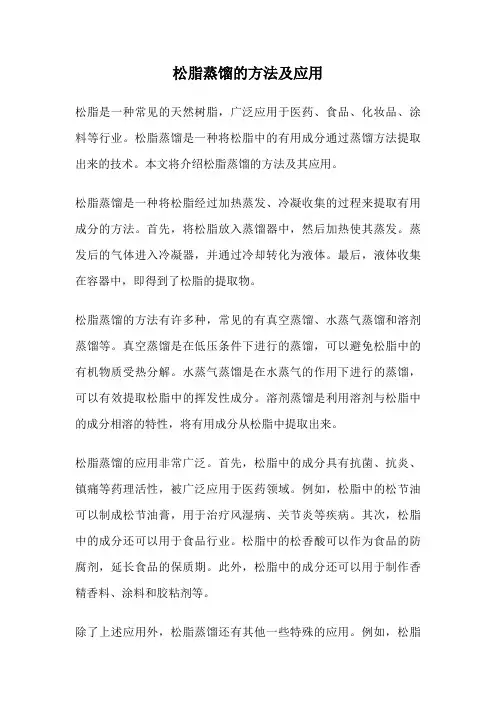 松脂蒸馏的方法及应用

松脂是一种常见的天然树脂，广泛应用于医药、食品、化妆品、涂料等行业。松脂蒸馏是一种将松脂中的有用成分通过蒸馏方法提取出来的技术。本文将介绍松脂蒸馏的方法及其应用。

松脂蒸馏是一种将松脂经过加热蒸发、冷凝收集的过程来提取有用成分的方法。首先，将松脂放入蒸馏器中，然后加热使其蒸发。蒸发后的气体进入冷凝器，并通过冷却转化为液体。最后，液体收集在容器中，即得到了松脂的提取物。

松脂蒸馏的方法有许多种，常见的有真空蒸馏、水蒸气蒸馏和溶剂蒸馏等。真空蒸馏是在低压条件下进行的蒸馏，可以避免松脂中的有机物质受热分解。水蒸气蒸馏是在水蒸气的作用下进行的蒸馏，可以有效提取松脂中的挥发性成分。溶剂蒸馏是利用溶剂与松脂中的成分相溶的特性，将有用成分从松脂中提取出来。

松脂蒸馏的应用非常广泛。首先，松脂中的成分具有抗菌、抗炎、镇痛等药理活性，被广泛应用于医药领域。例如，松脂中的松节油可以制成松节油膏，用于治疗风湿病、关节炎等疾病。其次，松脂中的成分还可以用于食品行业。松脂中的松香酸可以作为食品的防腐剂，延长食品的保质期。此外，松脂中的成分还可以用于制作香精香料、涂料和胶粘剂等。

除了上述应用外，松脂蒸馏还有其他一些特殊的应用。例如，松脂